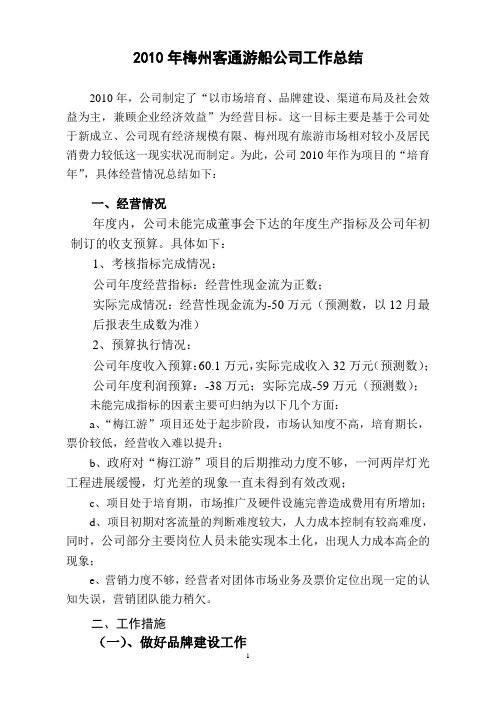 2010 年梅州客通游船公司工作总结

2010 年，公司制定了“以市场培育、品牌建设、渠道布局及社会效益为主，兼顾企业经济效益”为经营目标。这一目标主要是基于公司处于新成立、公司现有经济规模有限、梅州现有旅游市场相对较小及居民消费力较低这一现实状况而制定。为此，公司 2010 年作为项目的“培育年”，具体经营情况总结如下：

一、经营情况

年度内，公司未能完成董事会下达的年度生产指标及公司年初制订的收支预算。具体如下：

1、考核指标完成情况：

公司年度经营指标：经营性现金流为正数；

实际完成情况：经营性现金流为-50 万元（预测数，以 12 月最后报表生成数为准）

2、预算执行情况：

公司年度收入预算：60.1 万元，实际完成收入 32 万元（预测数）；

公司年度利润预算：-38 万元；实际完成-59 万元（预测数）；

未能完成指标的因素主要可归纳为以下几个方面：

a、“梅江游”项目还处于起步阶段，市场认知度不高，培育期长，票价较低，经营收入难以提升；

b、政府对“梅江游”项目的后期推动力度不够，一河两岸灯光工程进展缓慢，灯光差的现象一直未得到有效改观；

c、项目处于培育期，市场推广及硬件设施完善造成费用有所增加；

d、项目初期对客流量的判断难度较大，人力成本控制有较高难度，同时，公司部分主要岗位人员未能实现本土化，出现人力成本高企的现象；

e、营销力度不够，经营者对团体市场业务及票价定位出现一定的认知失误，营销团队能力稍欠。

二、工作措施

（一）、做好品牌建设工作

1